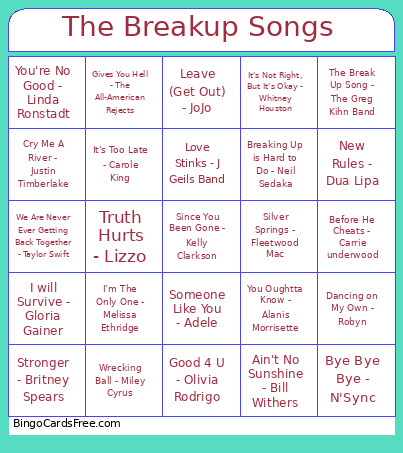 The Breakup Songs

| | | | | |
|---|---|---|---|---|
| You're No Good - Linda Ronstadt | Gives You Hell - The All-American Rejects | Leave (Get Out) - JoJo | It's Not Right, But It's Okay - Whitney Houston | The Break Up Song - The Greg Kihn Band |
| Cry Me A River - Justin Timberlake | It's Too Late - Carole King | Love Stinks - J Geils Band | Breaking Up is Hard to Do - Neil Sedaka | New Rules - Dua Lipa |
| We Are Never Ever Getting Back Together - Taylor Swift | Truth Hurts - Lizzo | Since You Been Gone - Kelly Clarkson | Silver Springs - Fleetwood Mac | Before He Cheats - Carrie underwood |
| I will Survive - Gloria Gainer | I'm The Only One - Melissa Ethridge | Someone Like You - Adele | You Oughtta Know - Alanis Morrisette | Dancing on My Own - Robyn |
| Stronger - Britney Spears | Wrecking Ball - Miley Cyrus | Good 4 U - Olivia Rodrigo | Ain't No Sunshine - Bill Withers | Bye Bye Bye - N'Sync |

BingoCardsFree.com